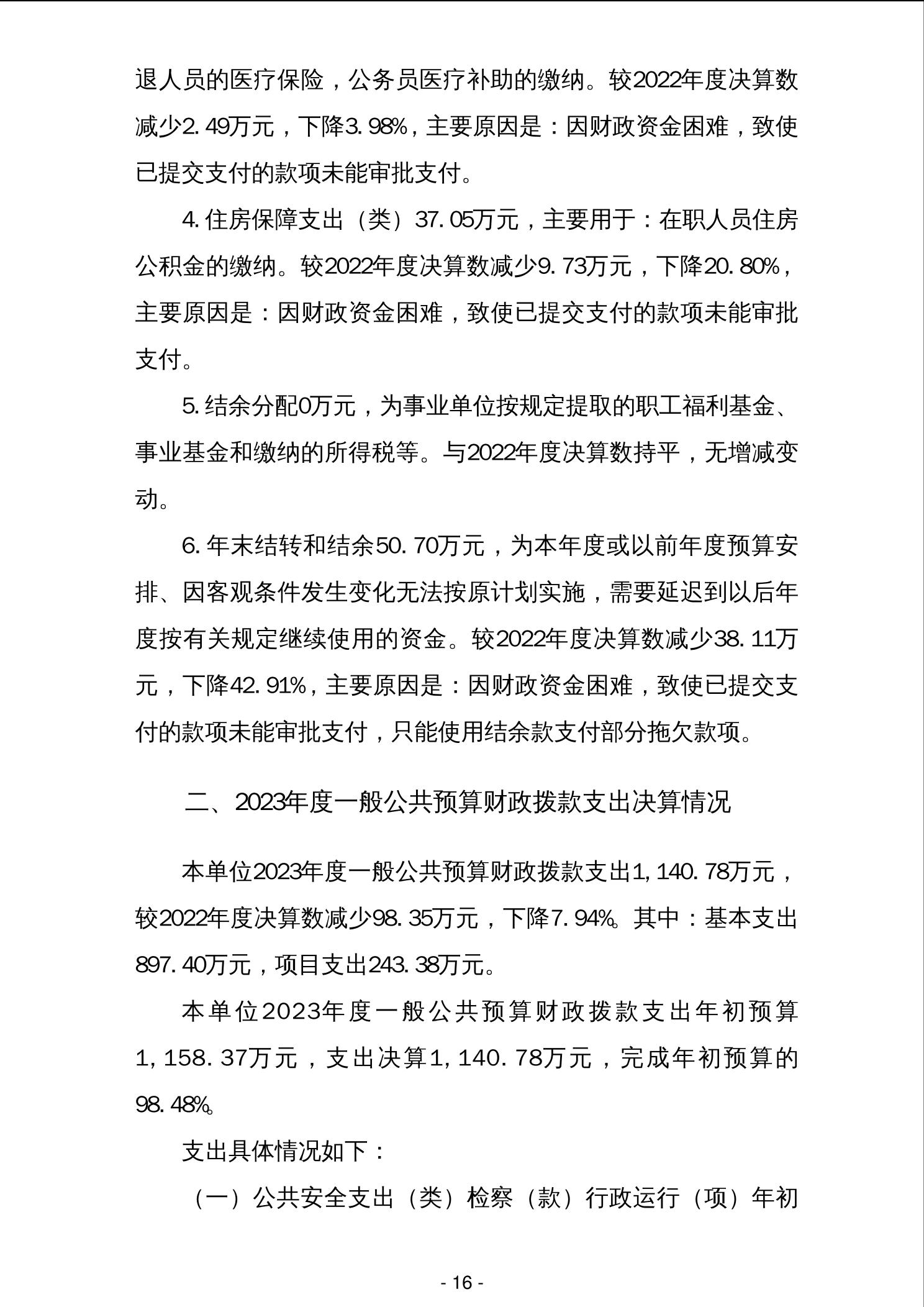 退人员的医疗保险，公务员医疗补助的缴纳。较2022年度决算数减少2.49万元，下降3.98%，主要原因是：因财政资金困难，致使已提交支付的款项未能审批支付。

4.住房保障支出（类）37.05万元，主要用于：在职人员住房公积金的缴纳。较2022年度决算数减少9.73万元，下降20.80%，主要原因是：因财政资金困难，致使已提交支付的款项未能审批支付。

5.结余分配0万元，为事业单位按规定提取的职工福利基金、事业基金和缴纳的所得税等。与2022年度决算数持平，无增减变动。

6.年末结转和结余50.70万元，为本年度或以前年度预算安排、因客观条件发生变化无法按原计划实施，需要延迟到以后年度按有关规定继续使用的资金。较2022年度决算数减少38.11万元，下降42.91%，主要原因是：因财政资金困难，致使已提交支付的款项未能审批支付，只能使用结余款支付部分拖欠款项。

二、2023年度一般公共预算财政拨款支出决算情况

本单位2023年度一般公共预算财政拨款支出1,140.78万元，较2022年度决算数减少98.35万元，下降7.94%。其中：基本支出897.40万元，项目支出243.38万元。

本单位2023年度一般公共预算财政拨款支出年初预算1,158.37万元，支出决算1,140.78万元，完成年初预算的98.48%。

支出具体情况如下：

（一）公共安全支出（类）检察（款）行政运行（项）年初

- 16 -